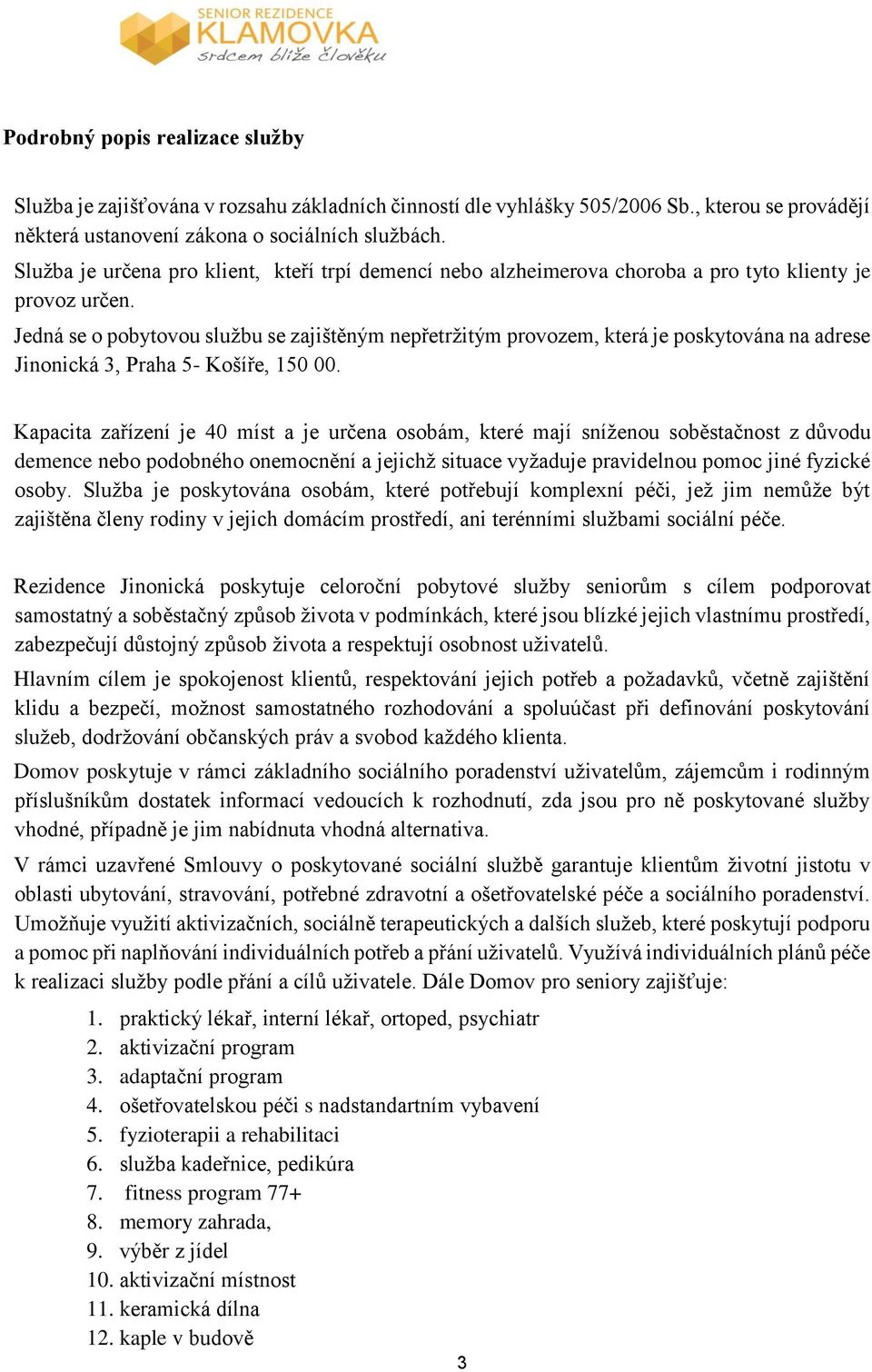 SENIOR REZIDENCE
KLAMOVKA
srdcem blíže člověku

Podrobný popis realizace služby

Služba je zajišťována v rozsahu základních činností dle vyhlášky 505/2006 Sb., kterou se provádějí některá ustanovení zákona o sociálních službách.

Služba je určena pro klient, kteří trpí demencí nebo alzheimerova choroba a pro tyto klienty je provoz určen.

Jedná se o pobytovou službu se zajištěným nepřetržitým provozem, která je poskytována na adrese Jinonická 3, Praha 5- Košíře, 150 00.

Kapacita zařízení je 40 míst a je určena osobám, které mají sníženou soběstačnost z důvodu demence nebo podobného onemocnění a jejichž situace vyžaduje pravidelnou pomoc jiné fyzické osoby. Služba je poskytována osobám, které potřebují komplexní péči, jež jim nemůže být zajištěna členy rodiny v jejich domácím prostředí, ani terénními službami sociální péče.

Rezidence Jinonická poskytuje celoroční pobytové služby seniorům s cílem podporovat samostatný a soběstačný způsob života v podmínkách, které jsou blízké jejich vlastnímu prostředí, zabezpečují důstojný způsob života a respektují osobnost uživatelů.

Hlavním cílem je spokojenost klientů, respektování jejich potřeb a požadavků, včetně zajištění klidu a bezpečí, možnost samostatného rozhodování a spoluúčast při definování poskytování služeb, dodržování občanských práv a svobod každého klienta.

Domov poskytuje v rámci základního sociálního poradenství uživatelům, zájemcům i rodinným příslušníkům dostatek informací vedoucích k rozhodnutí, zda jsou pro ně poskytované služby vhodné, případně je jim nabídnuta vhodná alternativa.

V rámci uzavřené Smlouvy o poskytované sociální službě garantuje klientům životní jistotu v oblasti ubytování, stravování, potřebné zdravotní a ošetřovatelské péče a sociálního poradenství. Umožňuje využití aktivizačních, sociálně terapeutických a dalších služeb, které poskytují podporu a pomoc při naplňování individuálních potřeb a přání uživatelů. Využívá individuálních plánů péče k realizaci služby podle přání a cílů uživatele. Dále Domov pro seniory zajišťuje:

1. praktický lékař, interní lékař, ortoped, psychiatr
2. aktivizační program
3. adaptační program
4. ošetřovatelskou péči s nadstandartním vybavení
5. fyzioterapii a rehabilitaci
6. služba kadeřnice, pedikúra
7. fitness program 77+
8. memory zahrada,
9. výběr z jídel
10. aktivizační místnost
11. keramická dílna
12. kaple v budově

3